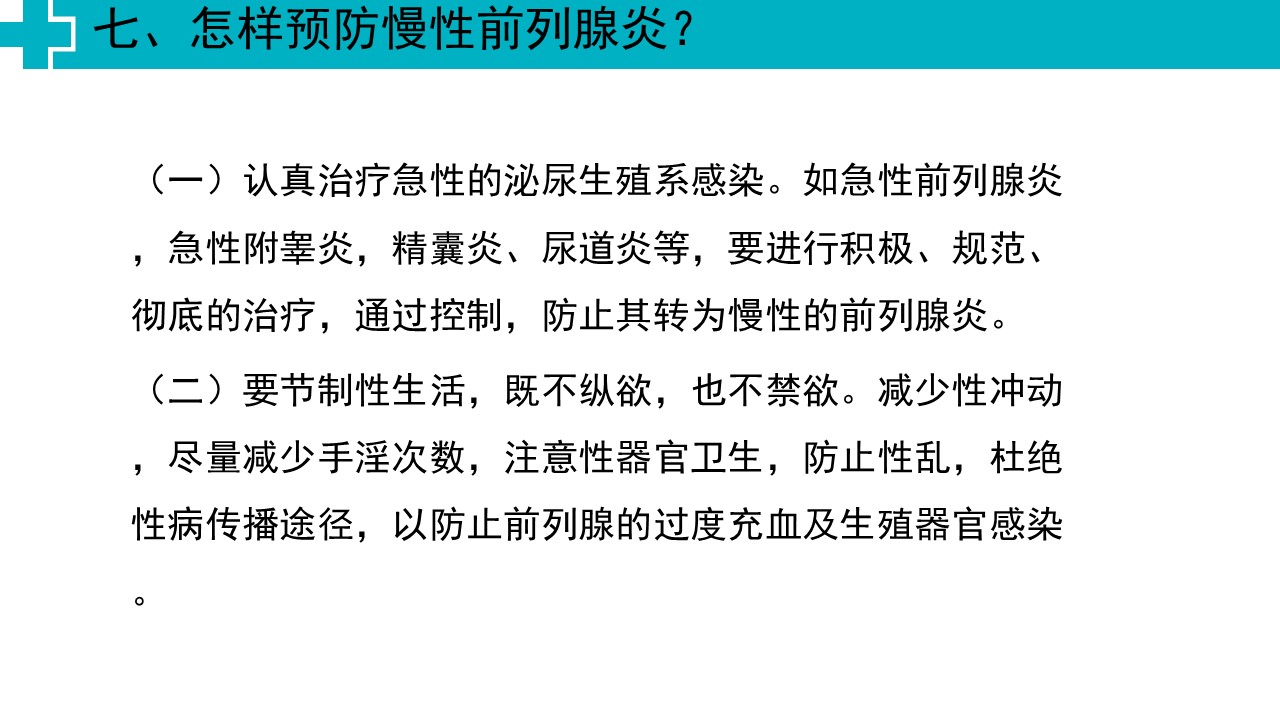 七、怎样预防慢性前列腺炎？

（一）认真治疗急性的泌尿生殖系感染。如急性前列腺炎，急性附睾炎，精囊炎、尿道炎等，要进行积极、规范、彻底的治疗，通过控制，防止其转为慢性的前列腺炎。

（二）要节制性生活，既不纵欲，也不禁欲。减少性冲动，尽量减少手淫次数，注意性器官卫生，防止性乱，杜绝性病传播途径，以防止前列腺的过度充血及生殖器官感染。